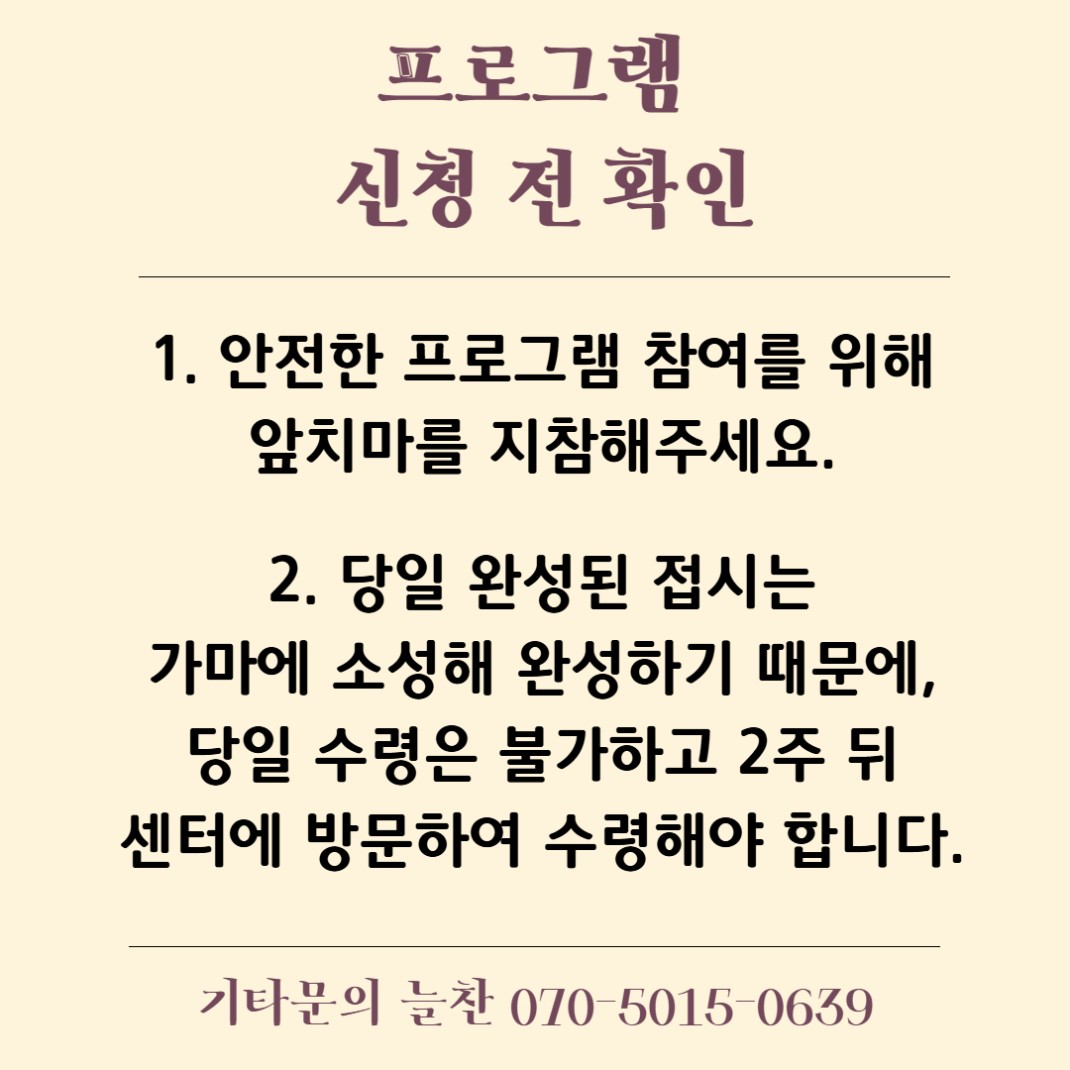 프로그램
신청 전 확인

1. 안전한 프로그램 참여를 위해
앞치마를 지참해주세요.

2. 당일 완성된 접시는
가마에 소성해 완성하기 때문에,
당일 수령은 불가하고 2주 뒤
센터에 방문하여 수령해야 합니다.

기타문의 늘찬 070-5015-0639